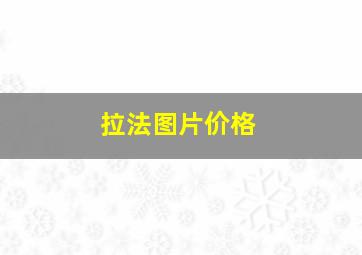 拉法图片价格